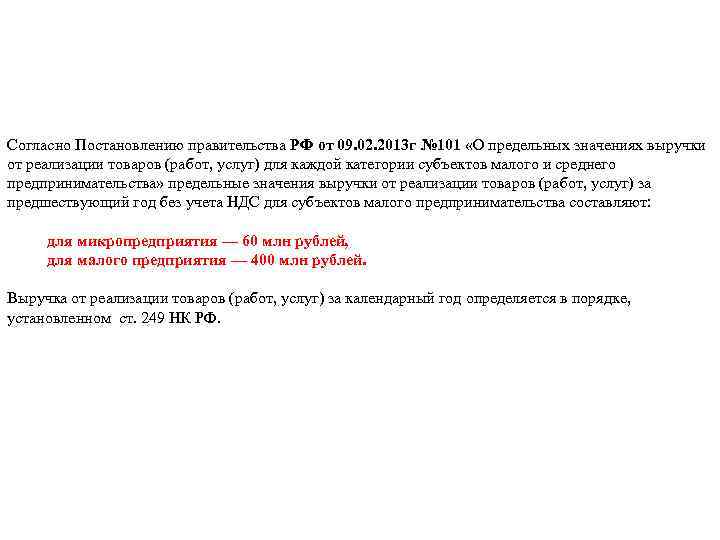 Согласно Постановлению правительства РФ от 09.02.2013г №101 «О предельных значениях выручки от реализации товаров (работ, услуг) для каждой категории субъектов малого и среднего предпринимательства» предельные значения выручки от реализации товаров (работ, услуг) за предшествующий год без учета НДС для субъектов малого предпринимательства составляют:

для микропредприятия — 60 млн рублей,
для малого предприятия — 400 млн рублей.

Выручка от реализации товаров (работ, услуг) за календарный год определяется в порядке, установленном ст. 249 НК РФ.